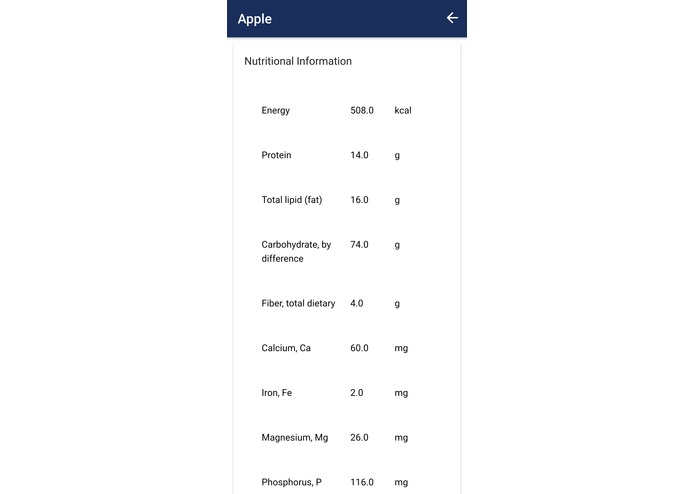 Apple

Nutritional Information

| | | |
|---|---|---|
| Energy | 508.0 | kcal |
| Protein | 14.0 | g |
| Total lipid (fat) | 16.0 | g |
| Carbohydrate, by difference | 74.0 | g |
| Fiber, total dietary | 4.0 | g |
| Calcium, Ca | 60.0 | mg |
| Iron, Fe | 2.0 | mg |
| Magnesium, Mg | 26.0 | mg |
| Phosphorus, P | 116.0 | mg |